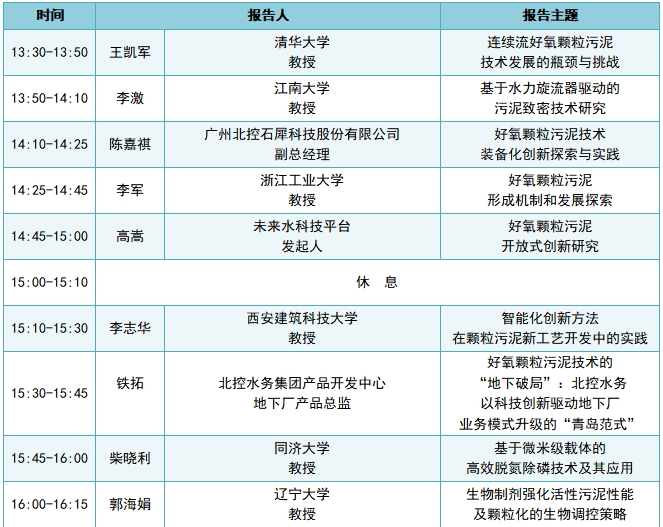 | 时间 | 报告人 | | 报告主题 |
|---|---|---|---|
| 13:30-13:50 | 王凯军 | 清华大学 教授 | 连续流好氧颗粒污泥 技术发展的瓶颈与挑战 |
| 13:50-14:10 | 李激 | 江南大学 教授 | 基于水力旋流器驱动的 污泥致密技术研究 |
| 14:10-14:25 | 陈嘉祺 | 广州北控石犀科技股份有限公司 副总经理 | 好氧颗粒污泥技术 装备化创新探索与实践 |
| 14:25-14:45 | 李军 | 浙江工业大学 教授 | 好氧颗粒污泥 形成机制和发展探索 |
| 14:45-15:00 | 高嵩 | 未来水科技平台 发起人 | 好氧颗粒污泥 开放式创新研究 |
| 15:00-15:10 | 休 息 | | |
| 15:10-15:30 | 李志华 | 西安建筑科技大学 教授 | 智能化创新方法 在颗粒污泥新工艺开发中的实践 |
| 15:30-15:45 | 铁拓 | 北控水务集团产品开发中心 地下厂产品总监 | 好氧颗粒污泥技术的 “地下破局”：北控水务 以科技创新驱动地下厂 业务模式升级的“青岛范式” |
| 15:45-16:00 | 柴晓利 | 同济大学 教授 | 基于微米级载体的 高效脱氮除磷技术及其应用 |
| 16:00-16:15 | 郭海娟 | 辽宁大学 教授 | 生物制剂强化活性污泥性能 及颗粒化的生物调控策略 |